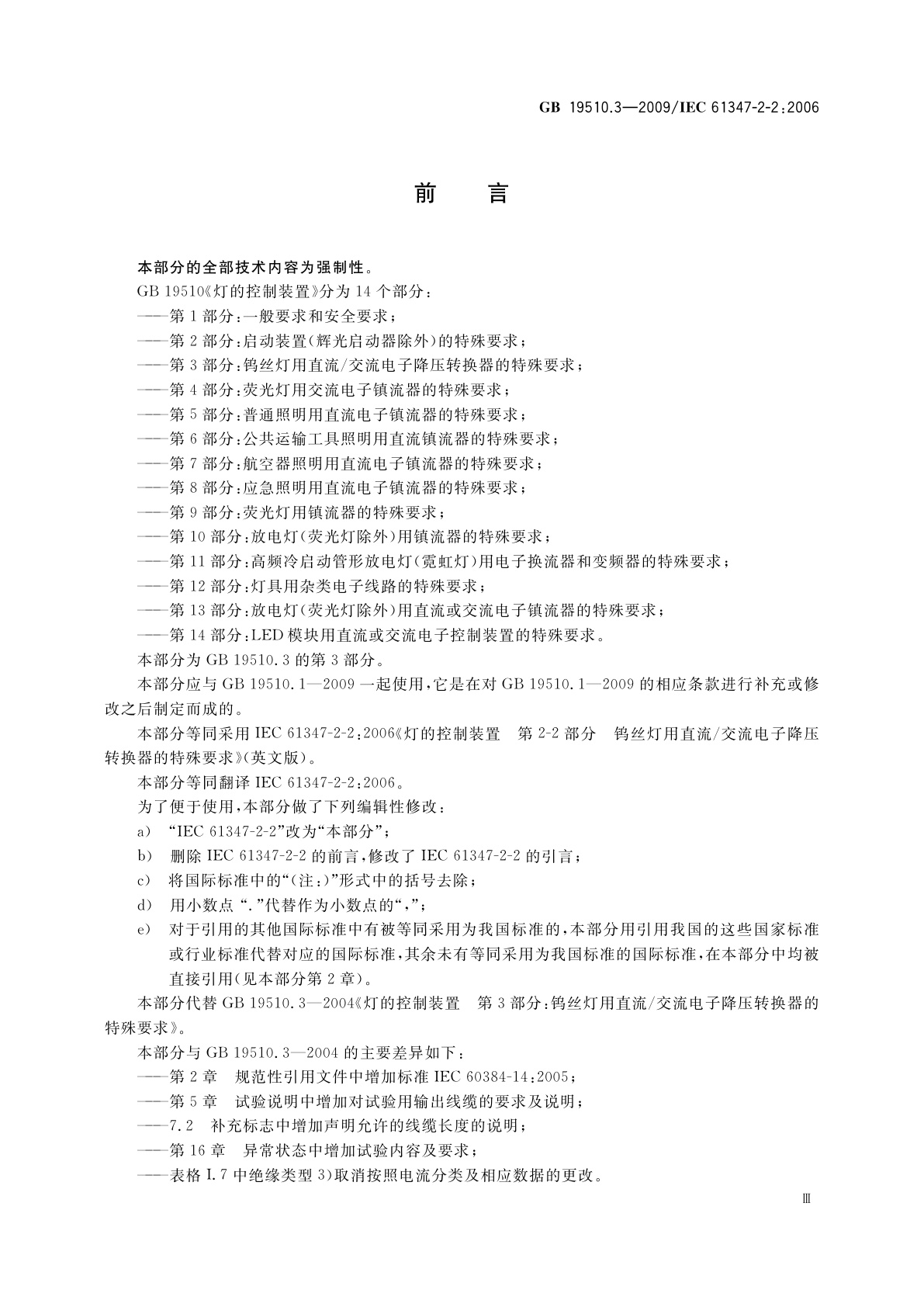 GB 19510.3—2009/IEC 61347-2-2:2006

前　言

本部分的全部技术内容为强制性。

GB 19510《灯的控制装置》分为 14 个部分：

——第 1 部分：一般要求和安全要求；

——第 2 部分：启动装置（辉光启动器除外）的特殊要求；

——第 3 部分：钨丝灯用直流/交流电子降压转换器的特殊要求；

——第 4 部分：荧光灯用交流电子镇流器的特殊要求；

——第 5 部分：普通照明用直流电子镇流器的特殊要求；

——第 6 部分：公共运输工具照明用直流镇流器的特殊要求；

——第 7 部分：航空器照明用直流电子镇流器的特殊要求；

——第 8 部分：应急照明用直流电子镇流器的特殊要求；

——第 9 部分：荧光灯用镇流器的特殊要求；

——第 10 部分：放电灯（荧光灯除外）用镇流器的特殊要求；

——第 11 部分：高频冷启动管形放电灯（霓虹灯）用电子换流器和变频器的特殊要求；

——第 12 部分：灯具用杂类电子线路的特殊要求；

——第 13 部分：放电灯（荧光灯除外）用直流或交流电子镇流器的特殊要求；

——第 14 部分：LED 模块用直流或交流电子控制装置的特殊要求。

本部分为 GB 19510.3 的第 3 部分。

本部分应与 GB 19510.1—2009 一起使用，它是在对 GB 19510.1—2009 的相应条款进行补充或修改之后制定而成的。

本部分等同采用 IEC 61347-2-2:2006《灯的控制装置　第 2-2 部分　钨丝灯用直流/交流电子降压转换器的特殊要求》（英文版）。

本部分等同翻译 IEC 61347-2-2:2006。

为了便于使用，本部分做了下列编辑性修改：

a)　“IEC 61347-2-2”改为“本部分”；

b)　删除 IEC 61347-2-2 的前言，修改了 IEC 61347-2-2 的引言；

c)　将国际标准中的“(注:)”形式中的括号去除；

d)　用小数点“.”代替作为小数点的“,”；

e)　对于引用的其他国际标准中有被等同采用为我国标准的，本部分用引用我国的这些国家标准或行业标准代替对应的国际标准，其余未有等同采用为我国标准的国际标准，在本部分中均被直接引用（见本部分第 2 章）。

本部分代替 GB 19510.3—2004《灯的控制装置　第 3 部分：钨丝灯用直流/交流电子降压转换器的特殊要求》。

本部分与 GB 19510.3—2004 的主要差异如下：

——第 2 章　规范性引用文件中增加标准 IEC 60384-14:2005；

——第 5 章　试验说明中增加对试验用输出线缆的要求及说明；

——7.2　补充标志中增加声明允许的线缆长度的说明；

——第 16 章　异常状态中增加试验内容及要求；

——表格 I.7 中绝缘类型 3）取消按照电流分类及相应数据的更改。

Ⅲ